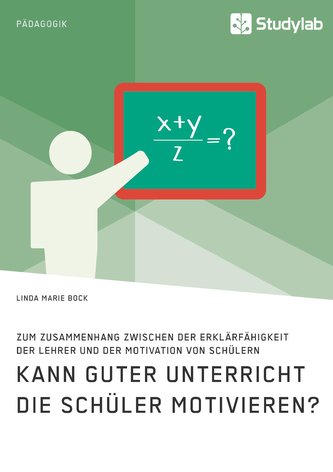 PÄDAGOGIK

Studylab

$\frac{x+y}{z}=?$

LINDA MARIE BOCK

ZUM ZUSAMMENHANG ZWISCHEN DER ERKLÄRFÄHIGKEIT DER LEHRER UND DER MOTIVATION VON SCHÜLERN

KANN GUTER UNTERRICHT DIE SCHÜLER MOTIVIEREN?